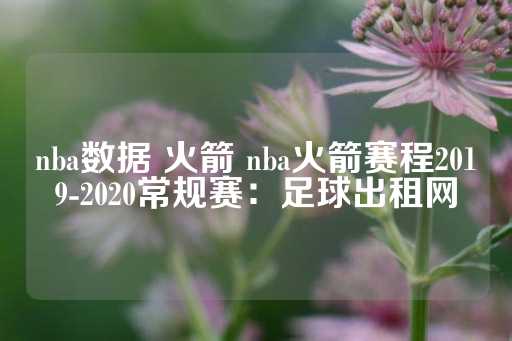 nba数据 火箭 nba火箭赛程2019-2020常规赛：足球出租网